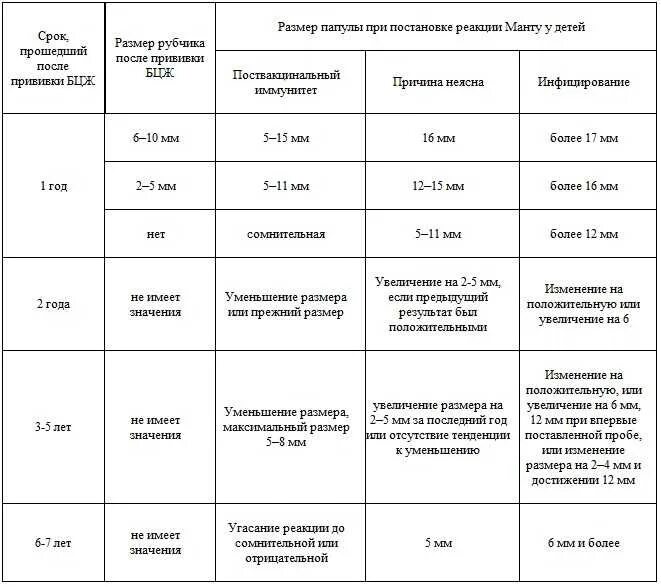 | Срок, прошедший после прививки БЦЖ | Размер рубчика после прививки БЦЖ | Размер папулы при постановке реакции Манту у детей | | |
|---|---|---|---|---|
| | | Поствакцинальный иммунитет | Причина неясна | Инфицирование |
| 1 год | 6–10 мм | 5–15 мм | 16 мм | более 17 мм |
| | 2–5 мм | 5–11 мм | 12–15 мм | более 16 мм |
| | нет | сомнительная | 5–11 мм | более 12 мм |
| 2 года | не имеет значения | Уменьшение размера или прежний размер | Увеличение на 2-5 мм, если предыдущий результат был положительными | Изменение на положительную или увеличение на 6 |
| 3-5 лет | не имеет значения | Уменьшение размера, максимальный размер 5–8 мм | увеличение размера на 2–5 мм за последний год или отсутствие тенденции к уменьшению | Изменение на положительную, или увеличение на 6 мм, 12 мм при впервые поставленной пробе, или изменение размера на 2–4 мм и достижении 12 мм |
| 6-7 лет | не имеет значения | Угасание реакции до сомнительной или отрицательной | 5 мм | 6 мм и более |